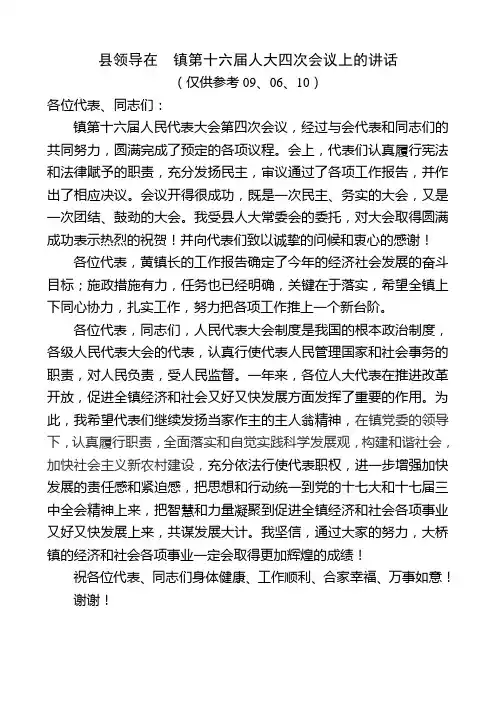 县领导在　镇第十六届人大四次会议上的讲话
（仅供参考 09、06、10）

各位代表、同志们：

镇第十六届人民代表大会第四次会议，经过与会代表和同志们的共同努力，圆满完成了预定的各项议程。会上，代表们认真履行宪法和法律赋予的职责，充分发扬民主，审议通过了各项工作报告，并作出了相应决议。会议开得很成功，既是一次民主、务实的大会，又是一次团结、鼓劲的大会。我受县人大常委会的委托，对大会取得圆满成功表示热烈的祝贺！并向代表们致以诚挚的问候和衷心的感谢！

各位代表，黄镇长的工作报告确定了今年的经济社会发展的奋斗目标；施政措施有力，任务也已经明确，关键在于落实，希望全镇上下同心协力，扎实工作，努力把各项工作推上一个新台阶。

各位代表，同志们，人民代表大会制度是我国的根本政治制度，各级人民代表大会的代表，认真行使代表人民管理国家和社会事务的职责，对人民负责，受人民监督。一年来，各位人大代表在推进改革开放，促进全镇经济和社会又好又快发展方面发挥了重要的作用。为此，我希望代表们继续发扬当家作主的主人翁精神，在镇党委的领导下，认真履行职责，全面落实和自觉实践科学发展观，构建和谐社会，加快社会主义新农村建设，充分依法行使代表职权，进一步增强加快发展的责任感和紧迫感，把思想和行动统一到党的十七大和十七届三中全会精神上来，把智慧和力量凝聚到促进全镇经济和社会各项事业又好又快发展上来，共谋发展大计。我坚信，通过大家的努力，大桥镇的经济和社会各项事业一定会取得更加辉煌的成绩！

祝各位代表、同志们身体健康、工作顺利、合家幸福、万事如意！

谢谢！